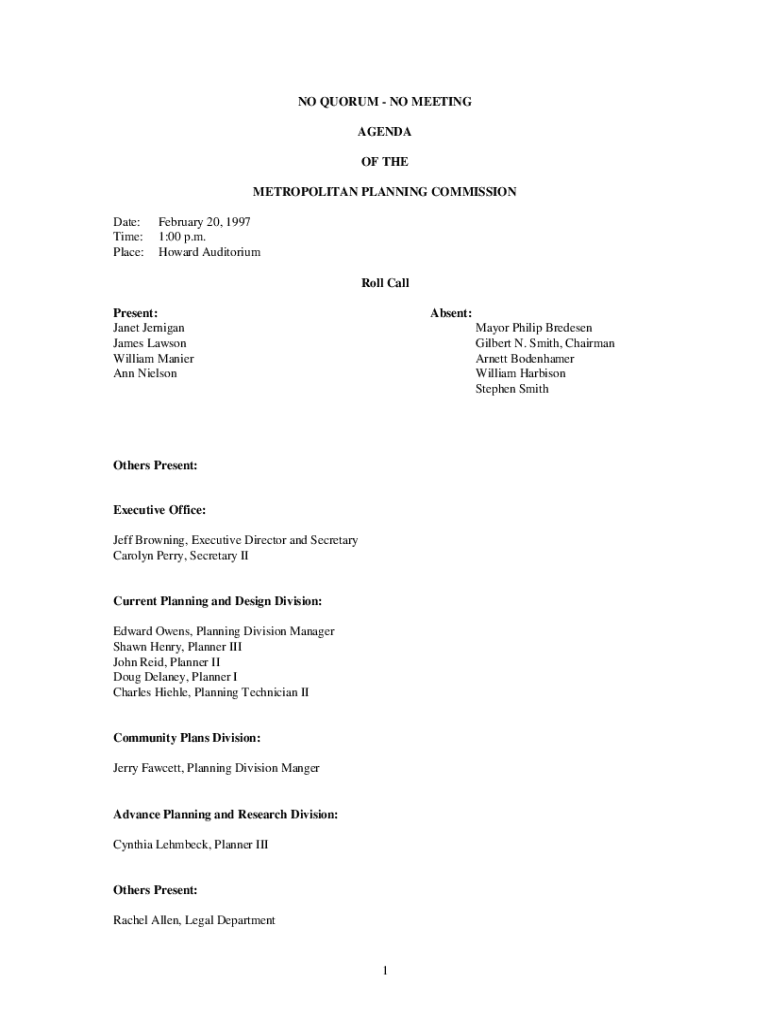 NO QUORUM - NO MEETING

AGENDA

OF THE

METROPOLITAN PLANNING COMMISSION

Date: February 20, 1997
Time: 1:00 p.m.
Place: Howard Auditorium

Roll Call

Present:
Janet Jernigan
James Lawson
William Manier
Ann Nielson

Absent:
Mayor Philip Bredesen
Gilbert N. Smith, Chairman
Arnett Bodenhamer
William Harbison
Stephen Smith

Others Present:

Executive Office:

Jeff Browning, Executive Director and Secretary
Carolyn Perry, Secretary II

Current Planning and Design Division:

Edward Owens, Planning Division Manager
Shawn Henry, Planner III
John Reid, Planner II
Doug Delaney, Planner I
Charles Hiehle, Planning Technician II

Community Plans Division:

Jerry Fawcett, Planning Division Manger

Advance Planning and Research Division:

Cynthia Lehmbeck, Planner III

Others Present:

Rachel Allen, Legal Department

1